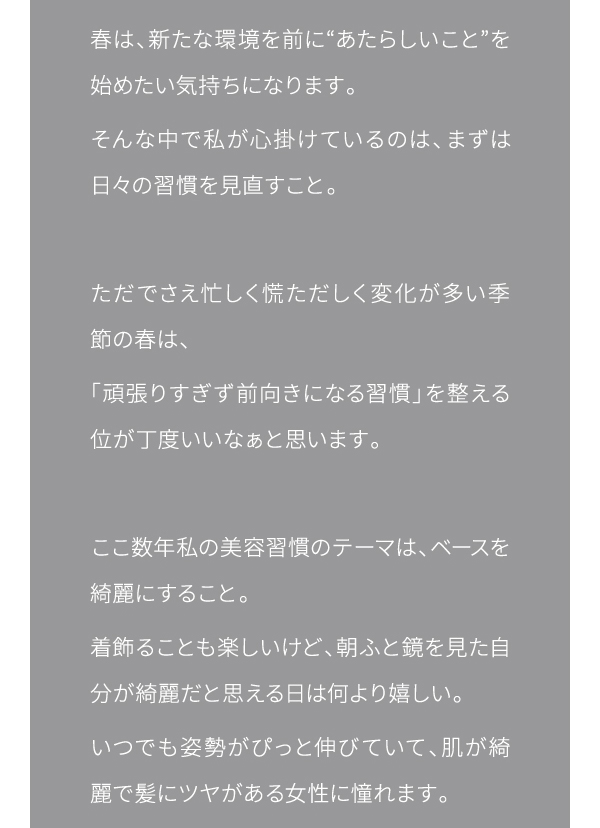 春は、新たな環境を前に“あたらしいこと”を始めたい気持ちになります。

そんな中で私が心掛けているのは、まずは日々の習慣を見直すこと。

ただでさえ忙しく慌ただしく変化が多い季節の春は、

「頑張りすぎず前向きになる習慣」を整える位が丁度いいなぁと思います。

ここ数年私の美容習慣のテーマは、ベースを綺麗にすること。

着飾ることも楽しいけど、朝ふと鏡を見た自分が綺麗だと思える日は何より嬉しい。

いつでも姿勢がぴっと伸びていて、肌が綺麗で髪にツヤがある女性に憧れます。